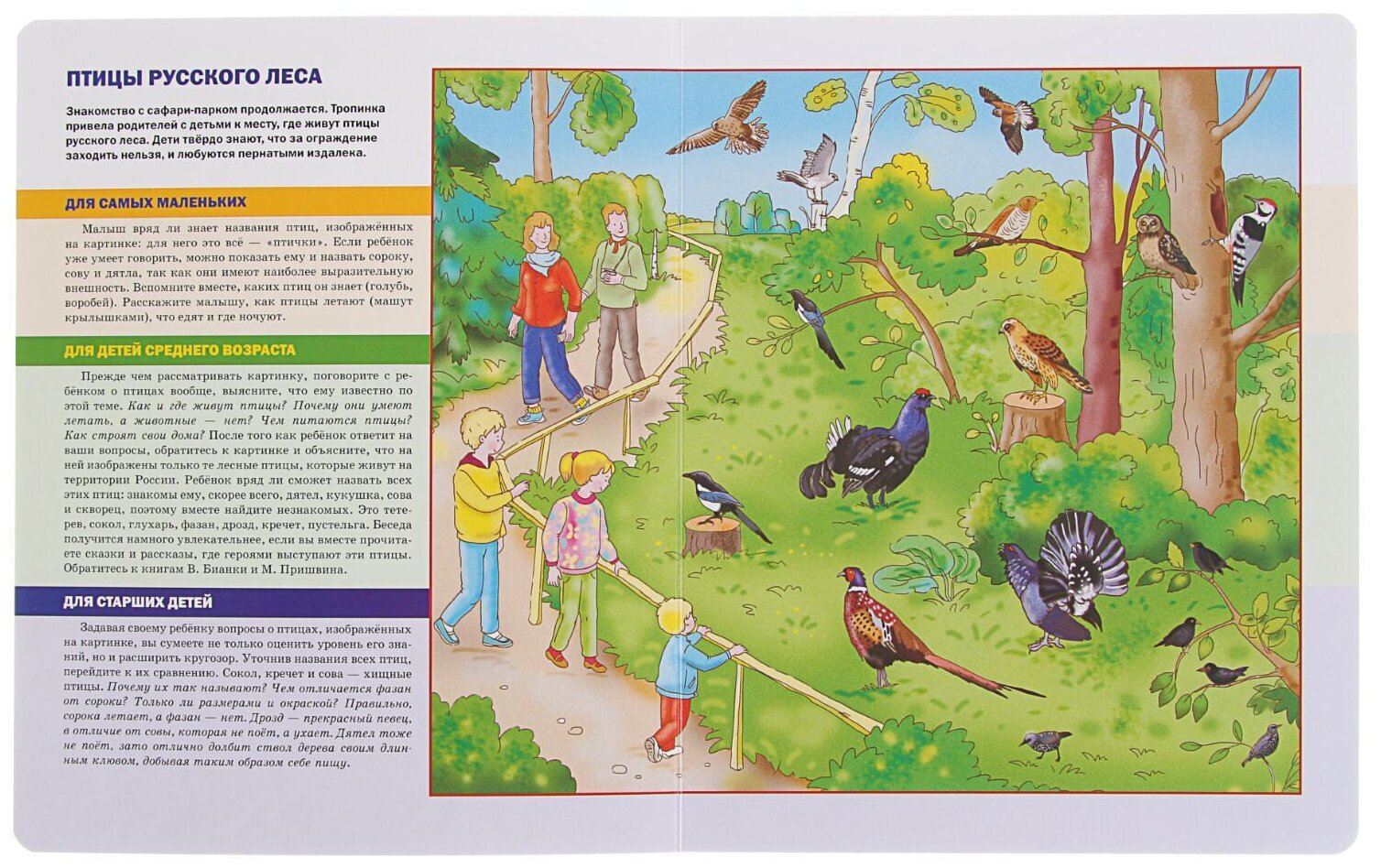 ПТИЦЫ РУССКОГО ЛЕСА

Знакомство с сафари-парком продолжается. Тропинка привела родителей с детьми к месту, где живут птицы русского леса. Дети твёрдо знают, что за ограждение заходить нельзя, и любуются пернатыми издалека.

ДЛЯ САМЫХ МАЛЕНЬКИХ

Малыш вряд ли знает названия птиц, изображённых на картинке: для него это всё — «птички». Если ребёнок уже умеет говорить, можно показать ему и назвать сороку, сову и дятла, так как они имеют наиболее выразительную внешность. Вспомните вместе, каких птиц он знает (голубь, воробей). Расскажите малышу, как птицы летают (машут крылышками), что едят и где ночуют.

ДЛЯ ДЕТЕЙ СРЕДНЕГО ВОЗРАСТА

Прежде чем рассматривать картинку, поговорите с ребёнком о птицах вообще, выясните, что ему известно по этой теме. Как и где живут птицы? Почему они умеют летать, а животные — нет? Чем питаются птицы? Как строят свои дома? После того как ребёнок ответит на ваши вопросы, обратитесь к картинке и объясните, что на ней изображены только те лесные птицы, которые живут на территории России. Ребёнок вряд ли сможет назвать всех этих птиц: знакомы ему, скорее всего, дятел, кукушка, сова и скворец, поэтому вместе найдите незнакомых. Это тетерев, сокол, глухарь, фазан, дрозд, кречет, пустельга. Беседа получится намного увлекательнее, если вы вместе прочитаете сказки и рассказы, где героями выступают эти птицы. Обратитесь к книгам В. Бианки и М. Пришвина.

ДЛЯ СТАРШИХ ДЕТЕЙ

Задавая своему ребёнку вопросы о птицах, изображённых на картинке, вы сумеете не только оценить уровень его знаний, но и расширить кругозор. Уточнив названия всех птиц, перейдите к их сравнению. Сокол, кречет и сова — хищные птицы. Почему их так называют? Чем отличается фазан от сороки? Только ли размерами и окраской? Правильно, сорока летает, а фазан — нет. Дрозд — прекрасный певец, в отличие от совы, которая не поёт, а ухает. Дятел тоже не поёт, зато отлично долбит ствол дерева своим длинным клювом, добывая таким образом себе пищу.